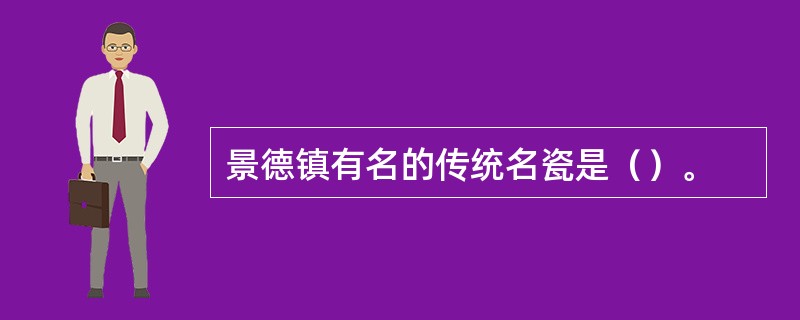 景德镇有名的传统名瓷是（）。